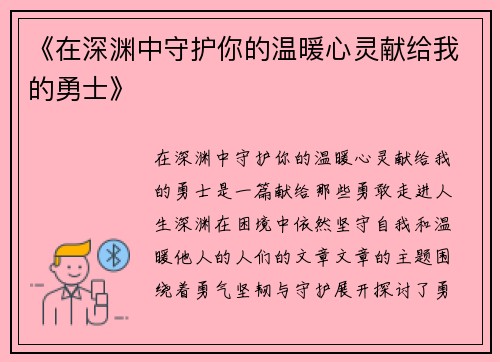 《在深渊中守护你的温暖心灵献给我的勇士》

在深渊中守护你的温暖心灵献给我的勇士是一篇献给那些勇敢走进人生深渊在困境中依然坚守自我和温暖他人的人们的文章文章的主题围绕着勇气坚韧与守护展开探讨了勇